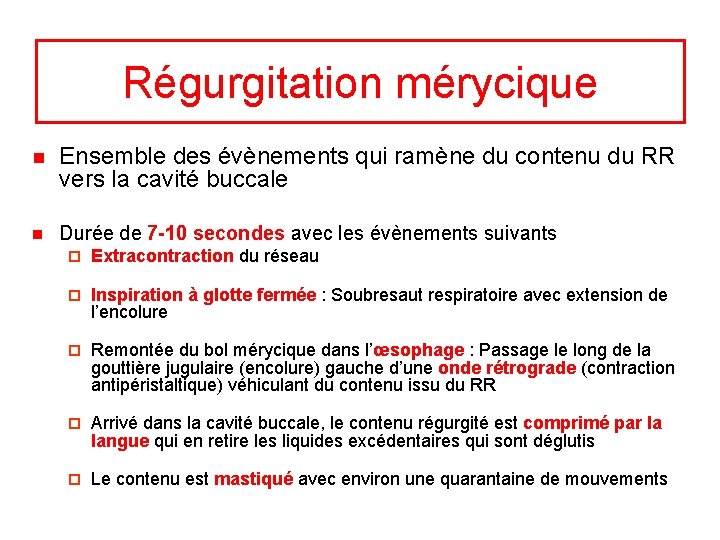 Régurgitation mérycique

Ensemble des évènements qui ramène du contenu du RR vers la cavité buccale

Durée de 7-10 secondes avec les évènements suivants

Extracontraction du réseau

Inspiration à glotte fermée : Soubresaut respiratoire avec extension de l'encolure

Remontée du bol mérycique dans l'œsophage : Passage le long de la gouttière jugulaire (encolure) gauche d'une onde rétrograde (contraction antipéristaltique) véhiculant du contenu issu du RR

Arrivé dans la cavité buccale, le contenu régurgité est comprimé par la langue qui en retire les liquides excédentaires qui sont déglutis

Le contenu est mastiqué avec environ une quarantaine de mouvements